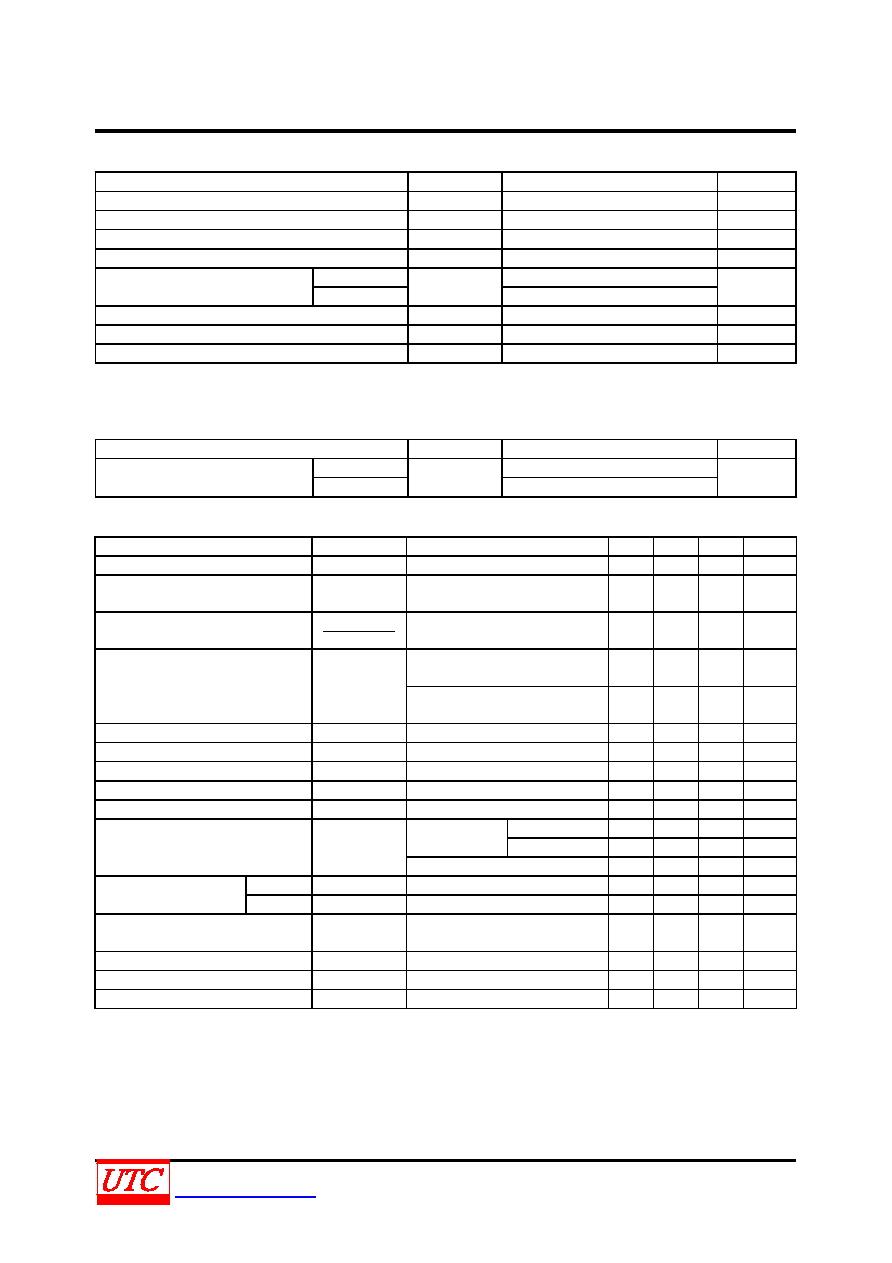 UTC